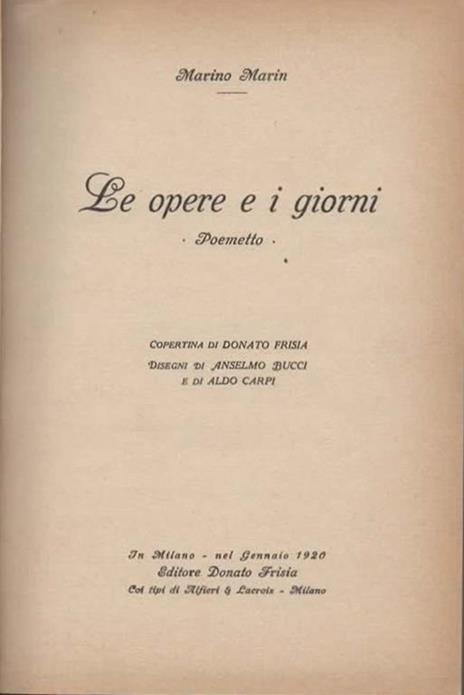 Marino Marin

Le opere e i giorni

· Poemetto ·

COPERTINA DI DONATO FRISIA
DISEGNI DI ANSELMO BUCCI
E DI ALDO CARPI

In Milano - nel Gennaio 1920
Editore Donato Frisia
Coi tipi di Alfieri & Lacroix - Milano